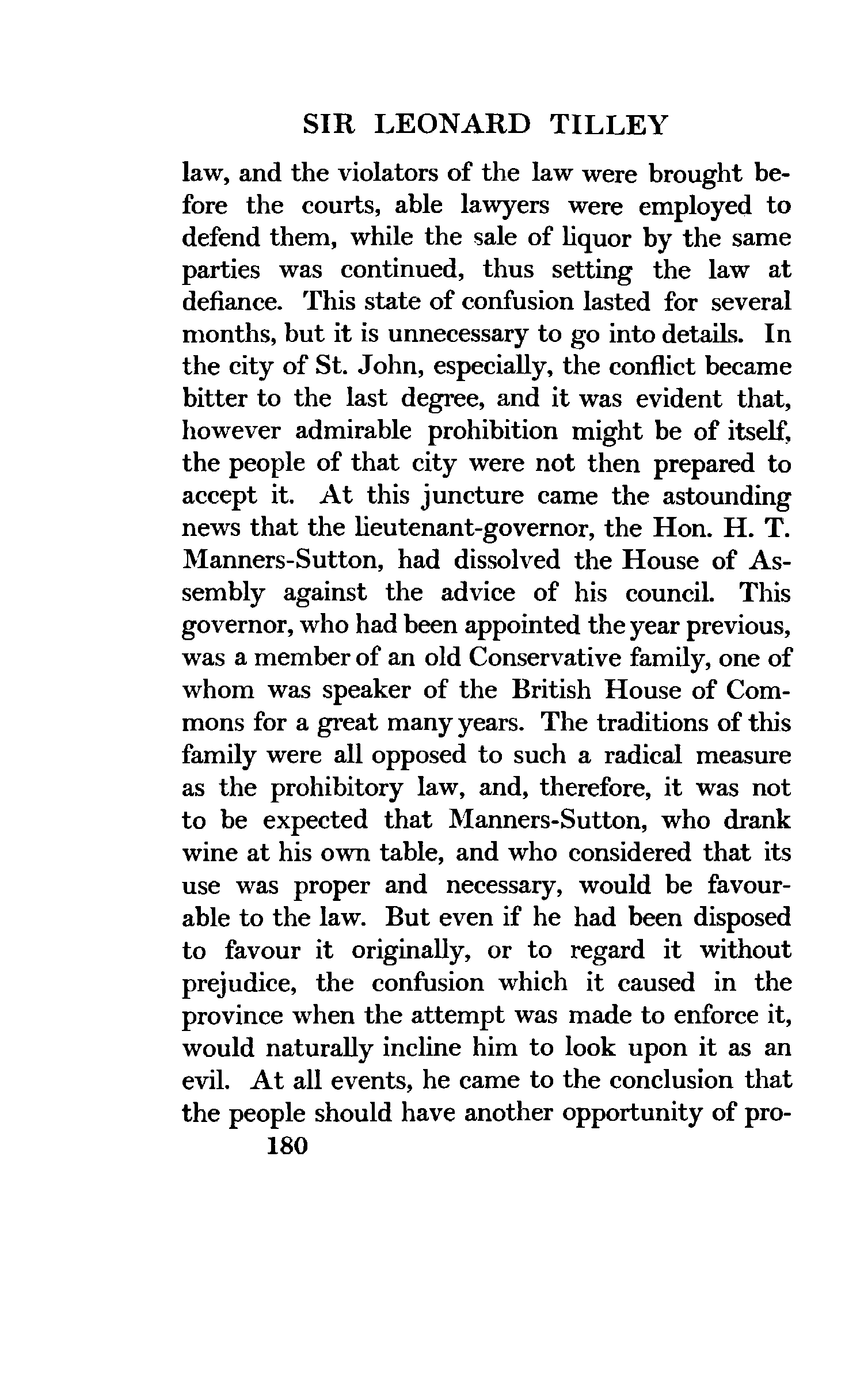 SIR LEONARD TILLEY

law, and the violators of the law were brought before the courts, able lawyers were employed to defend them, while the sale of liquor by the same parties was continued, thus setting the law at defiance. This state of confusion lasted for several months, but it is unnecessary to go into details. In the city of St. John, especially, the conflict became bitter to the last degree, and it was evident that, however admirable prohibition might be of itself, the people of that city were not then prepared to accept it. At this juncture came the astounding news that the lieutenant-governor, the Hon. H. T. Manners-Sutton, had dissolved the House of Assembly against the advice of his council. This governor, who had been appointed the year previous, was a member of an old Conservative family, one of whom was speaker of the British House of Commons for a great many years. The traditions of this family were all opposed to such a radical measure as the prohibitory law, and, therefore, it was not to be expected that Manners-Sutton, who drank wine at his own table, and who considered that its use was proper and necessary, would be favourable to the law. But even if he had been disposed to favour it originally, or to regard it without prejudice, the confusion which it caused in the province when the attempt was made to enforce it, would naturally incline him to look upon it as an evil. At all events, he came to the conclusion that the people should have another opportunity of pro-

180